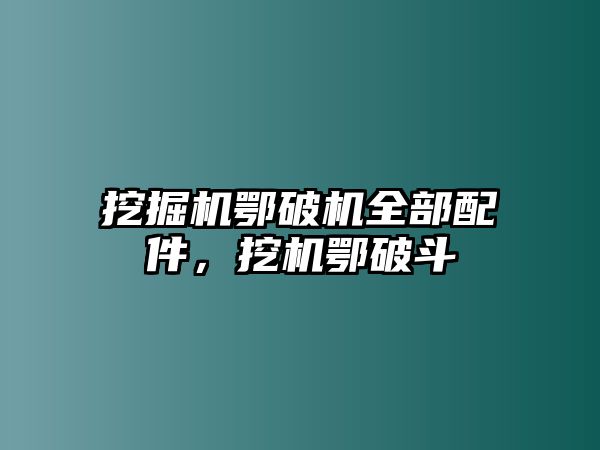 挖掘机鄂破机全部配件，挖机鄂破斗